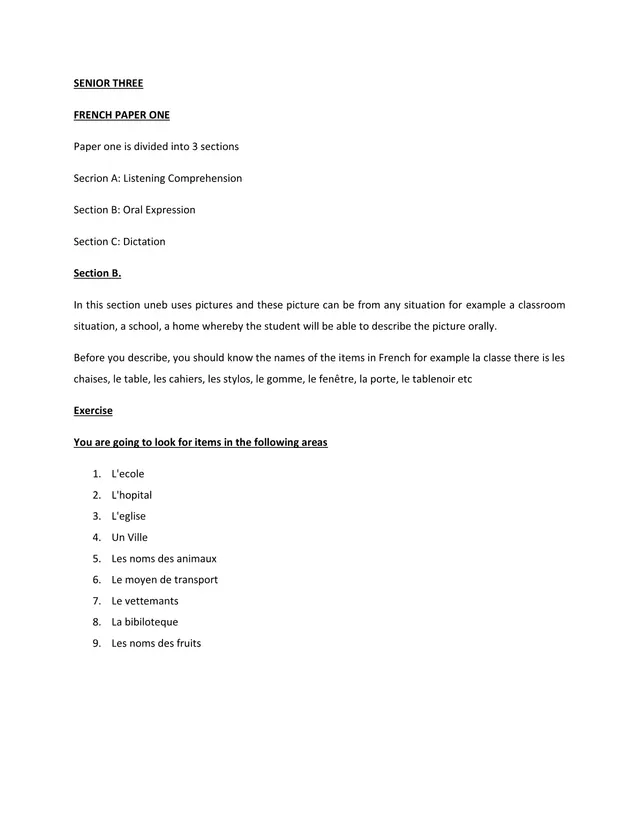 SENIOR THREE

FRENCH PAPER ONE

Paper one is divided into 3 sections

Secrion A: Listening Comprehension

Section B: Oral Expression

Section C: Dictation

Section B.

In this section uneb uses pictures and these picture can be from any situation for example a classroom situation, a school, a home whereby the student will be able to describe the picture orally.

Before you describe, you should know the names of the items in French for example la classe there is les chaises, le table, les cahiers, les stylos, le gomme, le fenêtre, la porte, le tablenoir etc

Exercise

You are going to look for items in the following areas

1. L'ecole
2. L'hopital
3. L'eglise
4. Un Ville
5. Les noms des animaux
6. Le moyen de transport
7. Le vettemants
8. La bibiloteque
9. Les noms des fruits